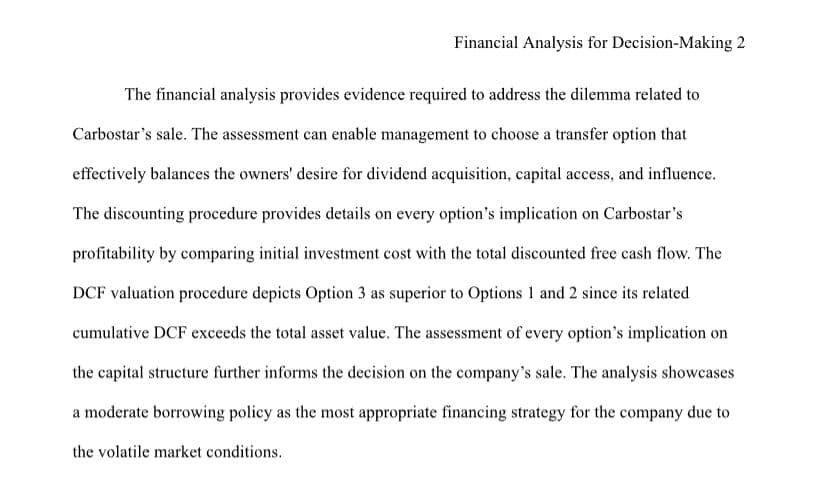 Financial Analysis for Decision-Making 2

The financial analysis provides evidence required to address the dilemma related to Carbostar's sale. The assessment can enable management to choose a transfer option that effectively balances the owners' desire for dividend acquisition, capital access, and influence. The discounting procedure provides details on every option's implication on Carbostar's profitability by comparing initial investment cost with the total discounted free cash flow. The DCF valuation procedure depicts Option 3 as superior to Options 1 and 2 since its related cumulative DCF exceeds the total asset value. The assessment of every option's implication on the capital structure further informs the decision on the company's sale. The analysis showcases a moderate borrowing policy as the most appropriate financing strategy for the company due to the volatile market conditions.